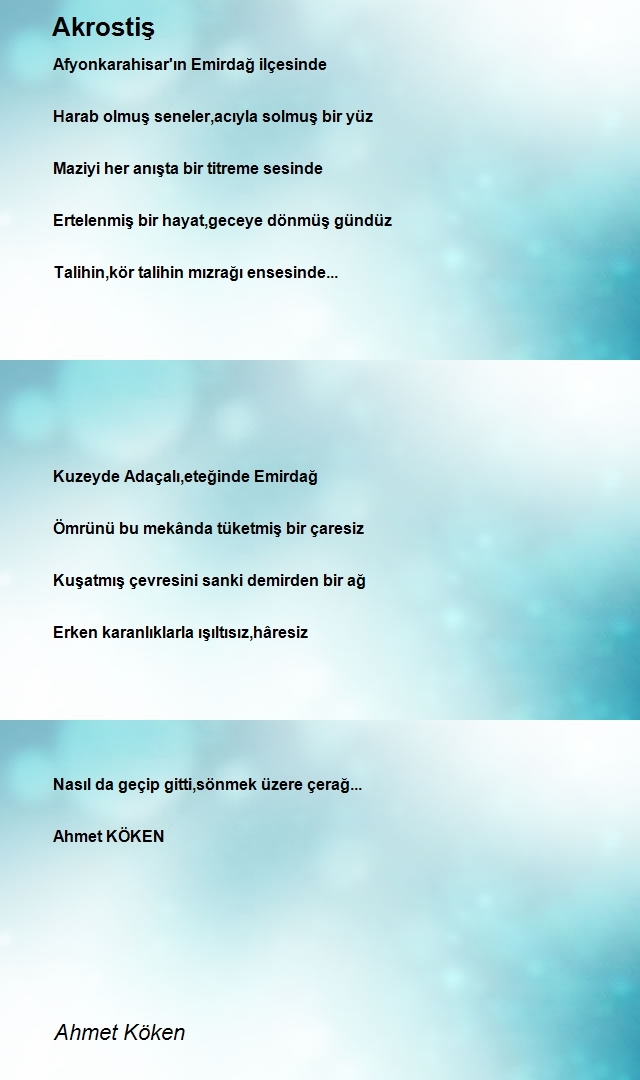 Akrostiş

Afyonkarahisar'ın Emirdağ ilçesinde

Harab olmuş seneler,acıyla solmuş bir yüz

Maziyi her anışta bir titreme sesinde

Ertelenmiş bir hayat,geceye dönmüş gündüz

Talihin,kör talihin mızrağı ensesinde...

Kuzeyde Adaçalı,eteğinde Emirdağ

Ömrünü bu mekânda tüketmiş bir çaresiz

Kuşatmış çevresini sanki demirden bir ağ

Erken karanlıklarla ışıltısız,hâresiz

Nasıl da geçip gitti,sönmek üzere çerağ...

Ahmet KÖKEN

Ahmet Köken